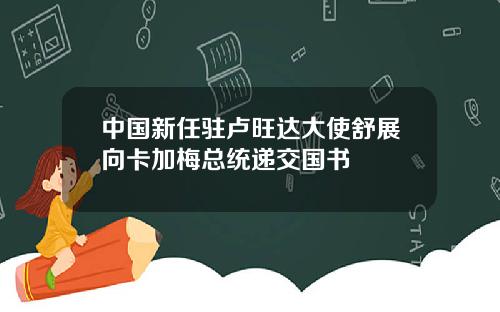 中国新任驻卢旺达大使舒展向卡加梅总统递交国书

STAT